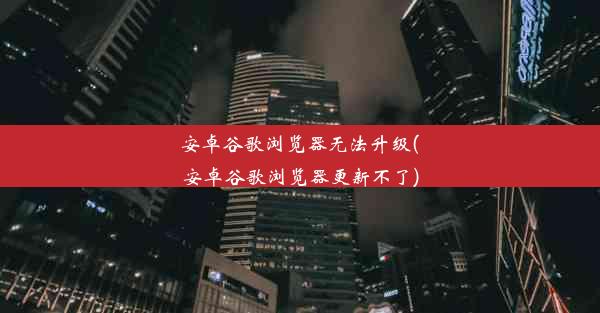 安卓谷歌浏览器无法升级(安卓谷歌浏览器更新不了)